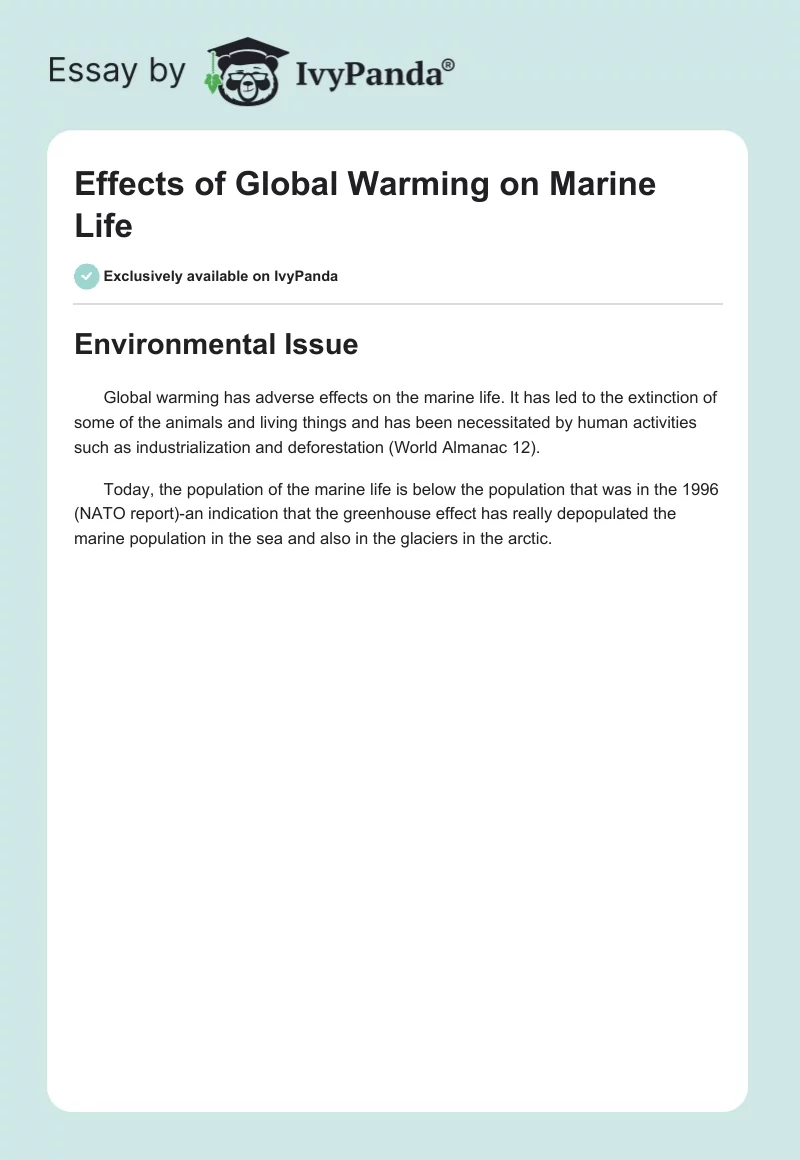 Essay by IvyPanda®

Effects of Global Warming on Marine Life

Exclusively available on IvyPanda

Environmental Issue

Global warming has adverse effects on the marine life. It has led to the extinction of some of the animals and living things and has been necessitated by human activities such as industrialization and deforestation (World Almanac 12).

Today, the population of the marine life is below the population that was in the 1996 (NATO report)-an indication that the greenhouse effect has really depopulated the marine population in the sea and also in the glaciers in the arctic.